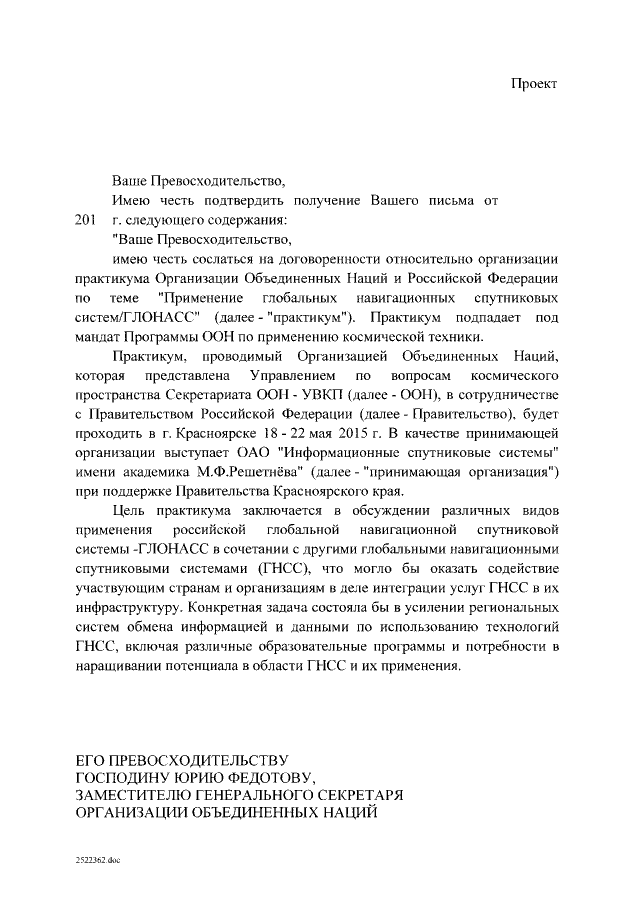 Проект

Ваше Превосходительство,

Имею честь подтвердить получение Вашего письма от 201 г. следующего содержания:

"Ваше Превосходительство,

имею честь сослаться на договоренности относительно организации практикума Организации Объединенных Наций и Российской Федерации по теме "Применение глобальных навигационных спутниковых систем/ГЛОНАСС" (далее - "практикум"). Практикум подпадает под мандат Программы ООН по применению космической техники.

Практикум, проводимый Организацией Объединенных Наций, которая представлена Управлением по вопросам космического пространства Секретариата ООН - УВКП (далее - ООН), в сотрудничестве с Правительством Российской Федерации (далее - Правительство), будет проходить в г. Красноярске 18 - 22 мая 2015 г. В качестве принимающей организации выступает ОАО "Информационные спутниковые системы" имени академика М.Ф.Решетнёва" (далее - "принимающая организация") при поддержке Правительства Красноярского края.

Цель практикума заключается в обсуждении различных видов применения российской глобальной навигационной спутниковой системы -ГЛОНАСС в сочетании с другими глобальными навигационными спутниковыми системами (ГНСС), что могло бы оказать содействие участвующим странам и организациям в деле интеграции услуг ГНСС в их инфраструктуру. Конкретная задача состояла бы в усилении региональных систем обмена информацией и данными по использованию технологий ГНСС, включая различные образовательные программы и потребности в наращивании потенциала в области ГНСС и их применения.

ЕГО ПРЕВОСХОДИТЕЛЬСТВУ
ГОСПОДИНУ ЮРИЮ ФЕДОТОВУ,
ЗАМЕСТИТЕЛЮ ГЕНЕРАЛЬНОГО СЕКРЕТАРЯ
ОРГАНИЗАЦИИ ОБЪЕДИНЕННЫХ НАЦИЙ

2522362.doc